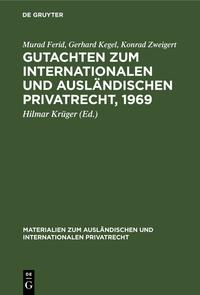 DE GRUYTER

Murad Ferid, Gerhard Kegel, Konrad Zweigert

GUTACHTEN ZUM INTERNATIONALEN UND AUSLÄNDISCHEN PRIVATRECHT, 1969

Hilmar Krüger (Ed.)

MATERIALIEN ZUM AUSLÄNDISCHEN UND INTERNATIONALEN PRIVATRECHT

DE G